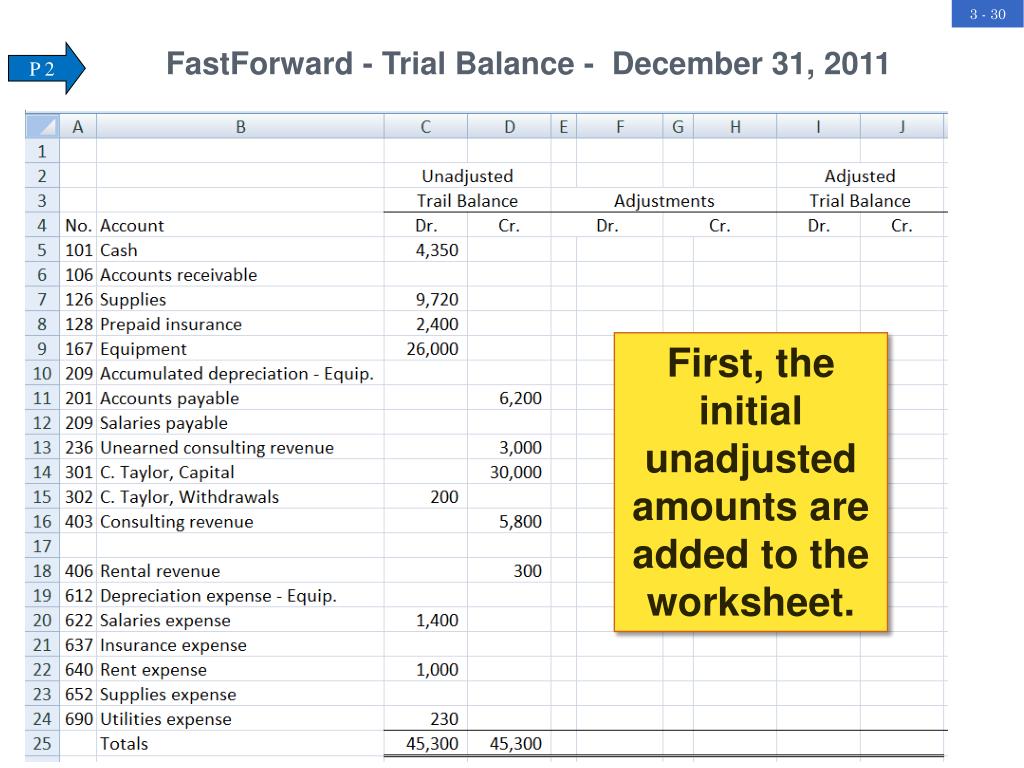 3 - 30

P 2

FastForward - Trial Balance - December 31, 2011

| | A | B | C | D | E | F | G | H | I | J |
|---|---|---|---|---|---|---|---|---|---|---|
| 1 | | | | | | | | | | |
| 2 | | | Unadjusted | | | | | | Adjusted | |
| 3 | | | Trail Balance | | | Adjustments | | | Trial Balance | |
| 4 | No. | Account | Dr. | Cr. | | Dr. | | Cr. | Dr. | Cr. |
| 5 | 101 | Cash | 4,350 | | | | | | | |
| 6 | 106 | Accounts receivable | | | | | | | | |
| 7 | 126 | Supplies | 9,720 | | | | | | | |
| 8 | 128 | Prepaid insurance | 2,400 | | | | | | | |
| 9 | 167 | Equipment | 26,000 | | | | | | | |
| 10 | 209 | Accumulated depreciation - Equip. | | | | | | | | |
| 11 | 201 | Accounts payable | | 6,200 | | | | | | |
| 12 | 209 | Salaries payable | | | | | | | | |
| 13 | 236 | Unearned consulting revenue | | 3,000 | | | | | | |
| 14 | 301 | C. Taylor, Capital | | 30,000 | | | | | | |
| 15 | 302 | C. Taylor, Withdrawals | 200 | | | | | | | |
| 16 | 403 | Consulting revenue | | 5,800 | | | | | | |
| 17 | | | | | | | | | | |
| 18 | 406 | Rental revenue | | 300 | | | | | | |
| 19 | 612 | Depreciation expense - Equip. | | | | | | | | |
| 20 | 622 | Salaries expense | 1,400 | | | | | | | |
| 21 | 637 | Insurance expense | | | | | | | | |
| 22 | 640 | Rent expense | 1,000 | | | | | | | |
| 23 | 652 | Supplies expense | | | | | | | | |
| 24 | 690 | Utilities expense | 230 | | | | | | | |
| 25 | | Totals | 45,300 | 45,300 | | | | | | |

First, the initial unadjusted amounts are added to the worksheet.